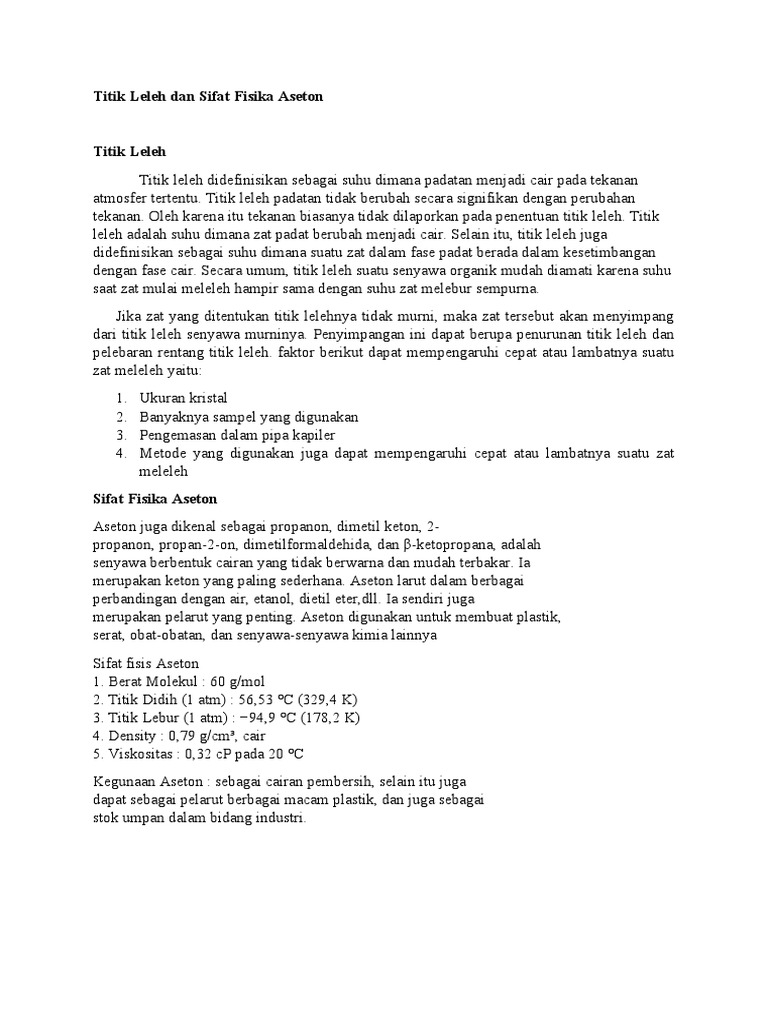 Titik Leleh dan Sifat Fisika Aseton

Titik Leleh

Titik leleh didefinisikan sebagai suhu dimana padatan menjadi cair pada tekanan atmosfer tertentu. Titik leleh padatan tidak berubah secara signifikan dengan perubahan tekanan. Oleh karena itu tekanan biasanya tidak dilaporkan pada penentuan titik leleh. Titik leleh adalah suhu dimana zat padat berubah menjadi cair. Selain itu, titik leleh juga didefinisikan sebagai suhu dimana suatu zat dalam fase padat berada dalam kesetimbangan dengan fase cair. Secara umum, titik leleh suatu senyawa organik mudah diamati karena suhu saat zat mulai meleleh hampir sama dengan suhu zat melebur sempurna.

Jika zat yang ditentukan titik lelehnya tidak murni, maka zat tersebut akan menyimpang dari titik leleh senyawa murninya. Penyimpangan ini dapat berupa penurunan titik leleh dan pelebaran rentang titik leleh. faktor berikut dapat mempengaruhi cepat atau lambatnya suatu zat meleleh yaitu:

1. Ukuran kristal
2. Banyaknya sampel yang digunakan
3. Pengemasan dalam pipa kapiler
4. Metode yang digunakan juga dapat mempengaruhi cepat atau lambatnya suatu zat meleleh

Sifat Fisika Aseton

Aseton juga dikenal sebagai propanon, dimetil keton, 2-propanon, propan-2-on, dimetilformaldehida, dan β-ketopropana, adalah senyawa berbentuk cairan yang tidak berwarna dan mudah terbakar. Ia merupakan keton yang paling sederhana. Aseton larut dalam berbagai perbandingan dengan air, etanol, dietil eter,dll. Ia sendiri juga merupakan pelarut yang penting. Aseton digunakan untuk membuat plastik, serat, obat-obatan, dan senyawa-senyawa kimia lainnya

Sifat fisis Aseton
1. Berat Molekul : 60 g/mol
2. Titik Didih (1 atm) : 56,53 ºC (329,4 K)
3. Titik Lebur (1 atm) : −94,9 ºC (178,2 K)
4. Density : 0,79 g/cm³, cair
5. Viskositas : 0,32 cP pada 20 ºC

Kegunaan Aseton : sebagai cairan pembersih, selain itu juga dapat sebagai pelarut berbagai macam plastik, dan juga sebagai stok umpan dalam bidang industri.